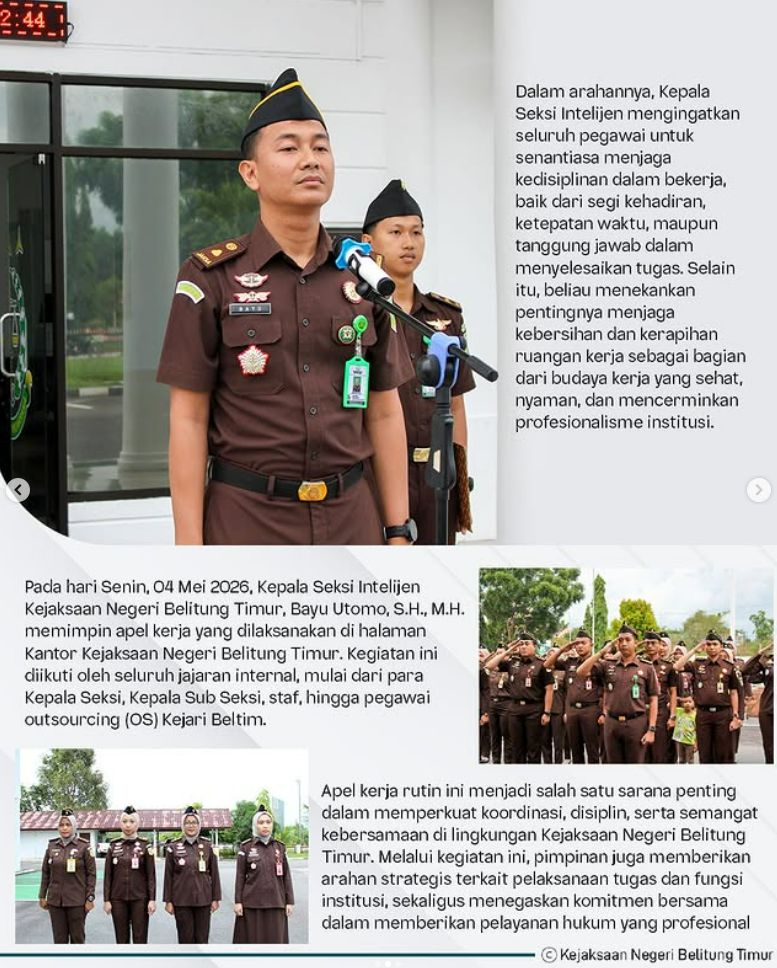 Dalam arahannya, Kepala Seksi Intelijen mengingatkan seluruh pegawai untuk senantiasa menjaga kedisiplinan dalam bekerja, baik dari segi kehadiran, ketepatan waktu, maupun tanggung jawab dalam menyelesaikan tugas. Selain itu, beliau menekankan pentingnya menjaga kebersihan dan kerapihan ruangan kerja sebagai bagian dari budaya kerja yang sehat, nyaman, dan mencerminkan profesionalisme institusi.

Pada hari Senin, 04 Mei 2026, Kepala Seksi Intelijen Kejaksaan Negeri Belitung Timur, Bayu Utomo, S.H., M.H. memimpin apel kerja yang dilaksanakan di halaman Kantor Kejaksaan Negeri Belitung Timur. Kegiatan ini diikuti oleh seluruh jajaran internal, mulai dari para Kepala Seksi, Kepala Sub Seksi, staf, hingga pegawai outsourcing (OS) Kejari Beltim.

Apel kerja rutin ini menjadi salah satu sarana penting dalam memperkuat koordinasi, disiplin, serta semangat kebersamaan di lingkungan Kejaksaan Negeri Belitung Timur. Melalui kegiatan ini, pimpinan juga memberikan arahan strategis terkait pelaksanaan tugas dan fungsi institusi, sekaligus menegaskan komitmen bersama dalam memberikan pelayanan hukum yang profesional

© Kejaksaan Negeri Belitung Timur